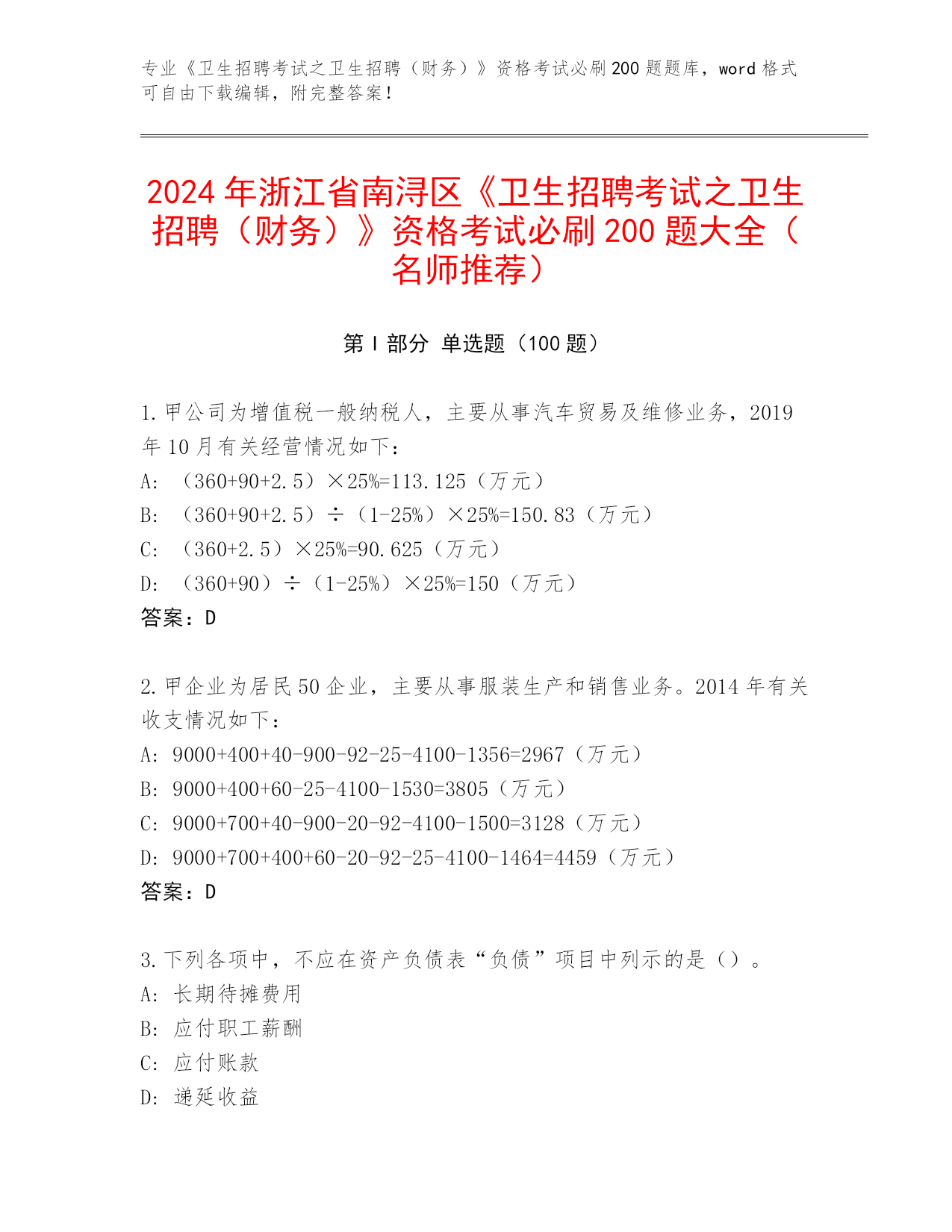 专业《卫生招聘考试之卫生招聘（财务）》资格考试必刷200题题库，word格式可自由下载编辑，附完整答案！

2024年浙江省南浔区《卫生招聘考试之卫生招聘（财务）》资格考试必刷200题大全（名师推荐）

第I部分 单选题（100题）

1.甲公司为增值税一般纳税人，主要从事汽车贸易及维修业务，2019年10月有关经营情况如下：
A: （360+90+2.5）×25%=113.125（万元）
B: （360+90+2.5）÷（1-25%）×25%=150.83（万元）
C: （360+2.5）×25%=90.625（万元）
D: （360+90）÷（1-25%）×25%=150（万元）
答案：D

2.甲企业为居民50企业，主要从事服装生产和销售业务。2014年有关收支情况如下：
A: 9000+400+40-900-92-25-4100-1356=2967（万元）
B: 9000+400+60-25-4100-1530=3805（万元）
C: 9000+700+40-900-20-92-4100-1500=3128（万元）
D: 9000+700+400+60-20-92-25-4100-1464=4459（万元）
答案：D

3.下列各项中，不应在资产负债表“负债”项目中列示的是（）。
A: 长期待摊费用
B: 应付职工薪酬
C: 应付账款
D: 递延收益